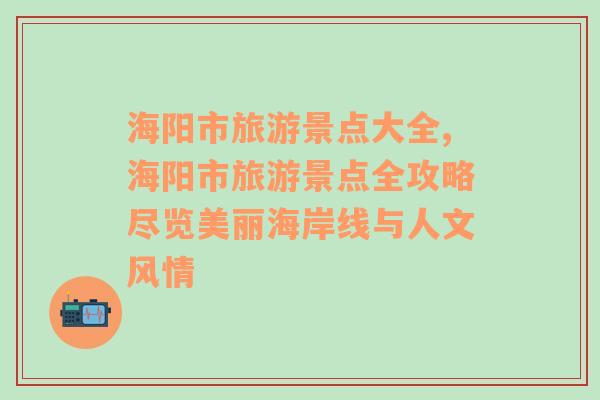 海阳市旅游景点大全，海阳市旅游景点全攻略尽览美丽海岸线与人文风情